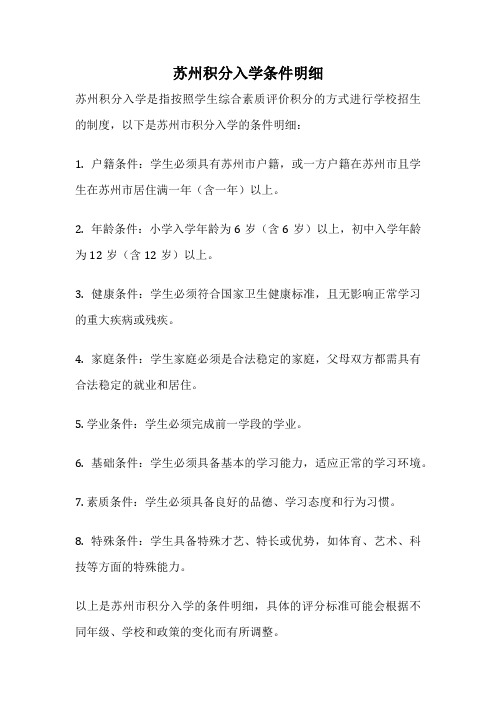 苏州积分入学条件明细

苏州积分入学是指按照学生综合素质评价积分的方式进行学校招生的制度，以下是苏州市积分入学的条件明细：

1. 户籍条件：学生必须具有苏州市户籍，或一方户籍在苏州市且学生在苏州市居住满一年（含一年）以上。

2. 年龄条件：小学入学年龄为 6 岁（含 6 岁）以上，初中入学年龄为 12 岁（含 12 岁）以上。

3. 健康条件：学生必须符合国家卫生健康标准，且无影响正常学习的重大疾病或残疾。

4. 家庭条件：学生家庭必须是合法稳定的家庭，父母双方都需具有合法稳定的就业和居住。

5. 学业条件：学生必须完成前一学段的学业。

6. 基础条件：学生必须具备基本的学习能力，适应正常的学习环境。

7. 素质条件：学生必须具备良好的品德、学习态度和行为习惯。

8. 特殊条件：学生具备特殊才艺、特长或优势，如体育、艺术、科技等方面的特殊能力。

以上是苏州市积分入学的条件明细，具体的评分标准可能会根据不同年级、学校和政策的变化而有所调整。